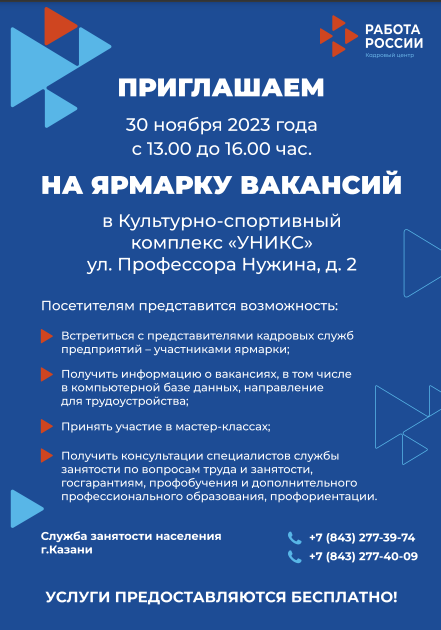 РАБОТА РОССИИ
Кадровый центр

ПРИГЛАШАЕМ

30 ноября 2023 года
с 13.00 до 16.00 час.

НА ЯРМАРКУ ВАКАНСИЙ

в Культурно-спортивный комплекс «УНИКС»
ул. Профессора Нужина, д. 2

Посетителям представится возможность:

Встретиться с представителями кадровых служб предприятий – участниками ярмарки;

Получить информацию о вакансиях, в том числе в компьютерной базе данных, направление для трудоустройства;

Принять участие в мастер-классах;

Получить консультации специалистов службы занятости по вопросам труда и занятости, госгарантиям, профобучения и дополнительного профессионального образования, профориентации.

Служба занятости населения г.Казани

+7 (843) 277-39-74
+7 (843) 277-40-09

УСЛУГИ ПРЕДОСТАВЛЯЮТСЯ БЕСПЛАТНО!